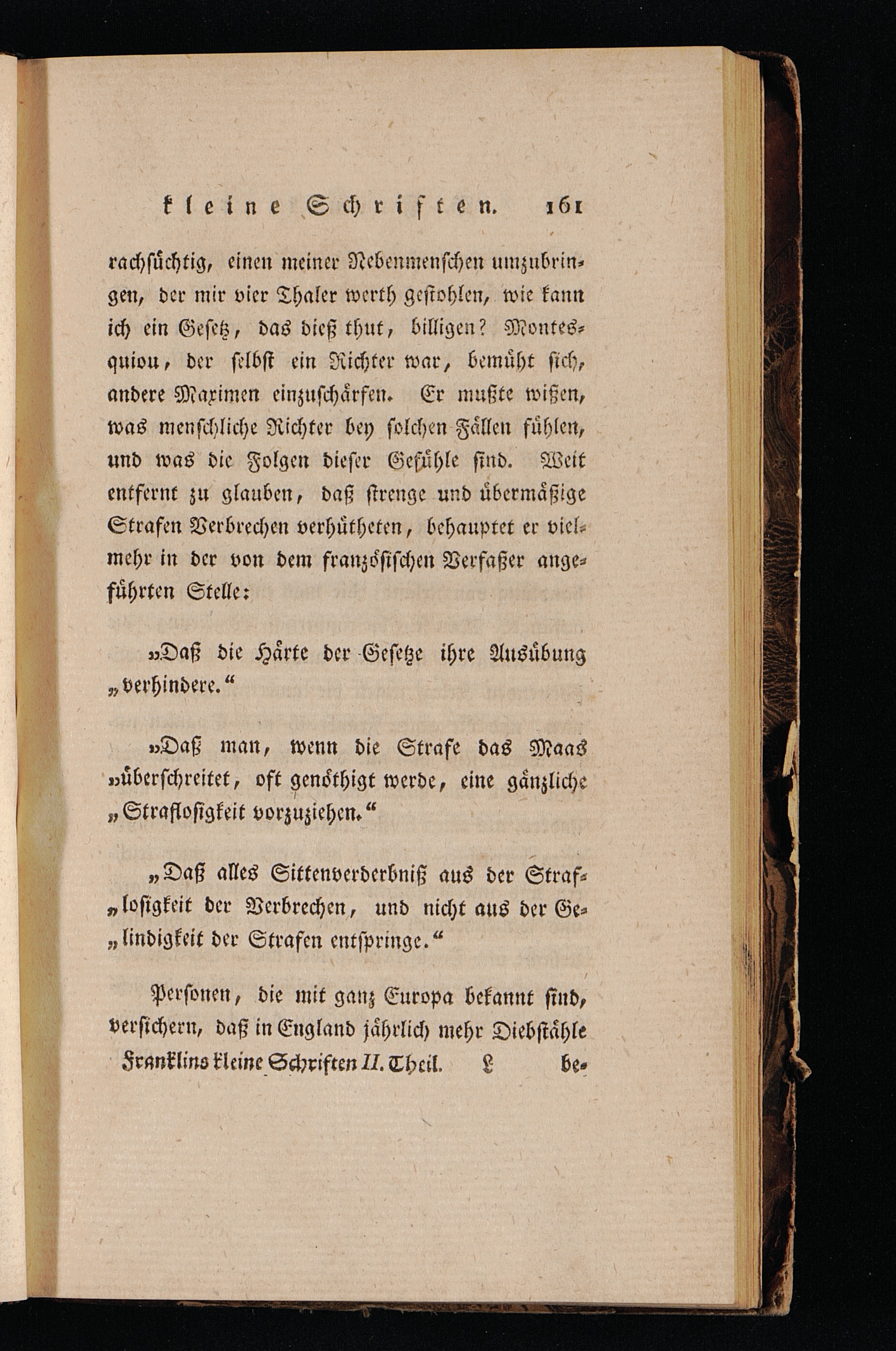 kleine Schriften. 161

rachsüchtig, einen meiner Nebenmenschen umzubringen, der mir vier Thaler werth gestohlen, wie kann ich ein Gesetz, das dieß thut, billigen? Montesquiou, der selbst ein Richter war, bemüht sich, andere Maximen einzuschärfen. Er mußte wißen, was menschliche Richter bey solchen Fällen fühlen, und was die Folgen dieser Gefühle sind. Weit entfernt zu glauben, daß strenge und übermäßige Strafen Verbrechen verhütheten, behauptet er vielmehr in der von dem französischen Verfaßer angeführten Stelle:

„Daß die Härte der Gesetze ihre Ausübung „verhindere.“

„Daß man, wenn die Strafe das Maas „überschreitet, oft genöthigt werde, eine gänzliche „Straflosigkeit vorzuziehen.“

„Daß alles Sittenverderbniß aus der Straf„losigkeit der Verbrechen, und nicht aus der Ge„lindigkeit der Strafen entspringe.“

Personen, die mit ganz Europa bekannt sind, versichern, daß in England jährlich mehr Diebstähle

Franklins kleine Schriften II. Theil. L be-